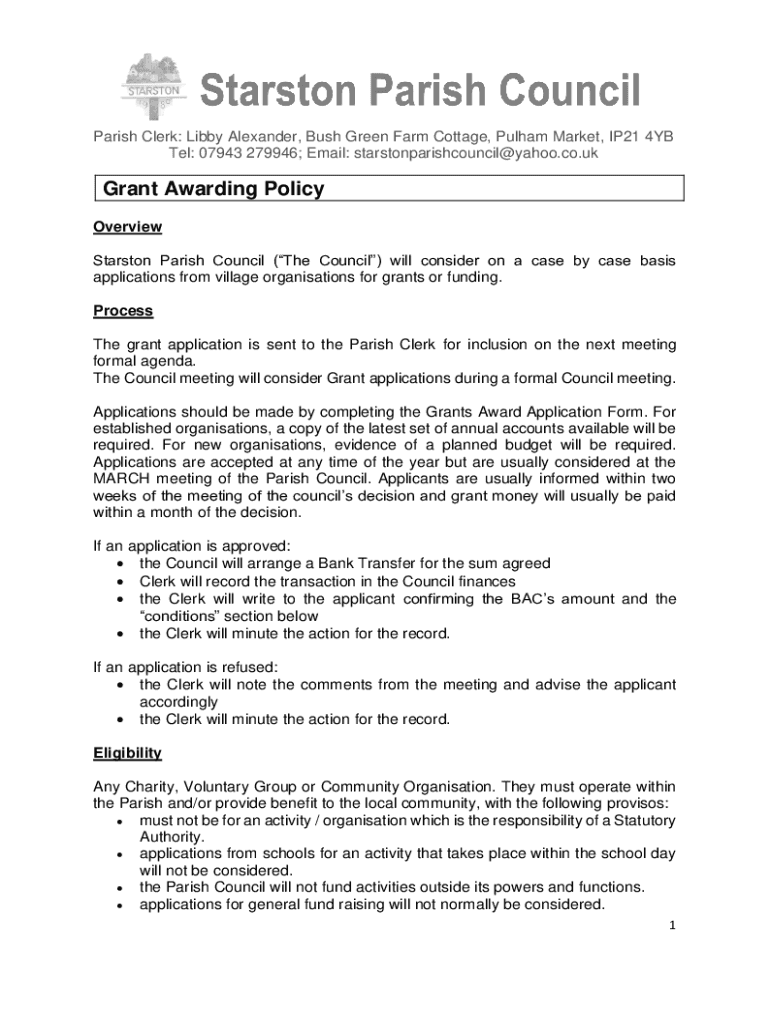 STARSTON

Starston Parish Council

Parish Clerk: Libby Alexander, Bush Green Farm Cottage, Pulham Market, IP21 4YB
Tel: 07943 279946; Email: starstonparishcouncil@yahoo.co.uk

Grant Awarding Policy

Overview

Starston Parish Council ("The Council") will consider on a case by case basis applications from village organisations for grants or funding.

Process

The grant application is sent to the Parish Clerk for inclusion on the next meeting formal agenda.
The Council meeting will consider Grant applications during a formal Council meeting.

Applications should be made by completing the Grants Award Application Form. For established organisations, a copy of the latest set of annual accounts available will be required. For new organisations, evidence of a planned budget will be required. Applications are accepted at any time of the year but are usually considered at the MARCH meeting of the Parish Council. Applicants are usually informed within two weeks of the meeting of the council's decision and grant money will usually be paid within a month of the decision.

If an application is approved:
• the Council will arrange a Bank Transfer for the sum agreed
• Clerk will record the transaction in the Council finances
• the Clerk will write to the applicant confirming the BAC's amount and the "conditions" section below
• the Clerk will minute the action for the record.

If an application is refused:
• the Clerk will note the comments from the meeting and advise the applicant accordingly
• the Clerk will minute the action for the record.

Eligibility

Any Charity, Voluntary Group or Community Organisation. They must operate within the Parish and/or provide benefit to the local community, with the following provisos:
• must not be for an activity / organisation which is the responsibility of a Statutory Authority.
• applications from schools for an activity that takes place within the school day will not be considered.
• the Parish Council will not fund activities outside its powers and functions.
• applications for general fund raising will not normally be considered.

1